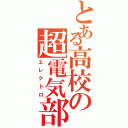 とある高校の超電気部
エレクトロ